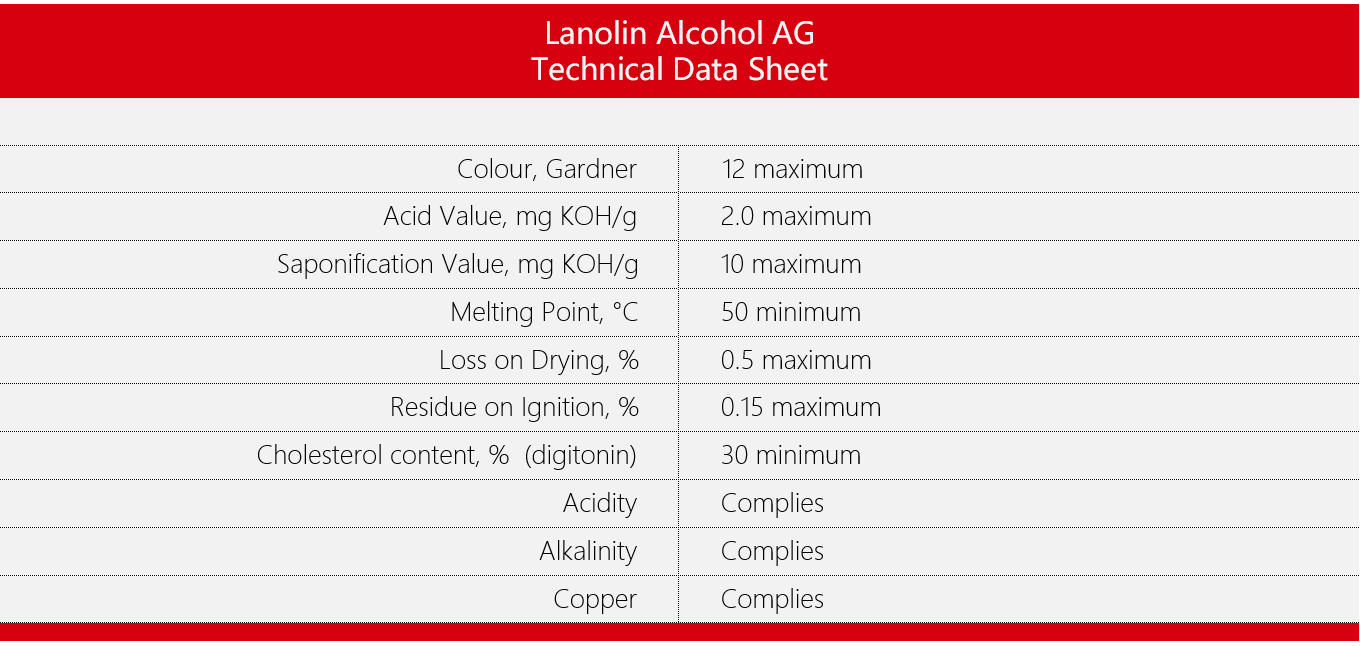 Lanolin Alcohol AG
Technical Data Sheet

| | |
|---|---|
| Colour, Gardner | 12 maximum |
| Acid Value, mg KOH/g | 2.0 maximum |
| Saponification Value, mg KOH/g | 10 maximum |
| Melting Point, °C | 50 minimum |
| Loss on Drying, % | 0.5 maximum |
| Residue on Ignition, % | 0.15 maximum |
| Cholesterol content, % (digitonin) | 30 minimum |
| Acidity | Complies |
| Alkalinity | Complies |
| Copper | Complies |